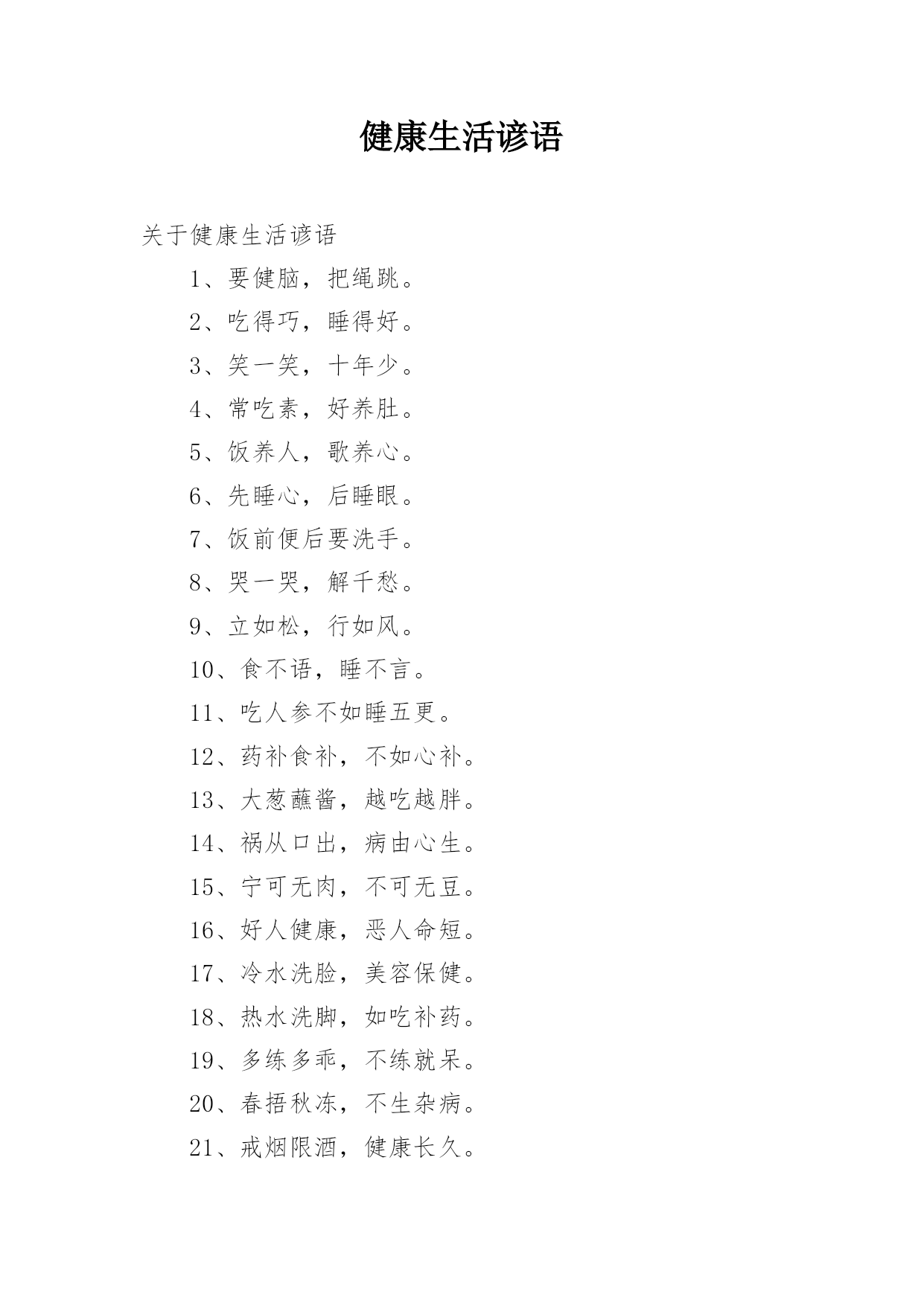 健康生活谚语

关于健康生活谚语

1、要健脑，把绳跳。

2、吃得巧，睡得好。

3、笑一笑，十年少。

4、常吃素，好养肚。

5、饭养人，歌养心。

6、先睡心，后睡眼。

7、饭前便后要洗手。

8、哭一哭，解千愁。

9、立如松，行如风。

10、食不语，睡不言。

11、吃人参不如睡五更。

12、药补食补，不如心补。

13、大葱蘸酱，越吃越胖。

14、祸从口出，病由心生。

15、宁可无肉，不可无豆。

16、好人健康，恶人命短。

17、冷水洗脸，美容保健。

18、热水洗脚，如吃补药。

19、多练多乖，不练就呆。

20、春捂秋冻，不生杂病。

21、戒烟限酒，健康长久。